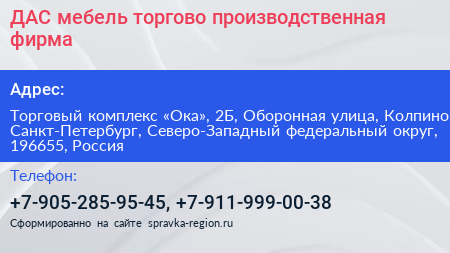 ДАС мебель торгово производственная фирма

Адрес:

Торговый комплекс «Ока», 2Б, Оборонная улица, Колпино Санкт-Петербург, Северо-Западный федеральный округ, 196655, Россия

Телефон:

+7-905-285-95-45, +7-911-999-00-38

Сформированно на сайте spravka-region.ru